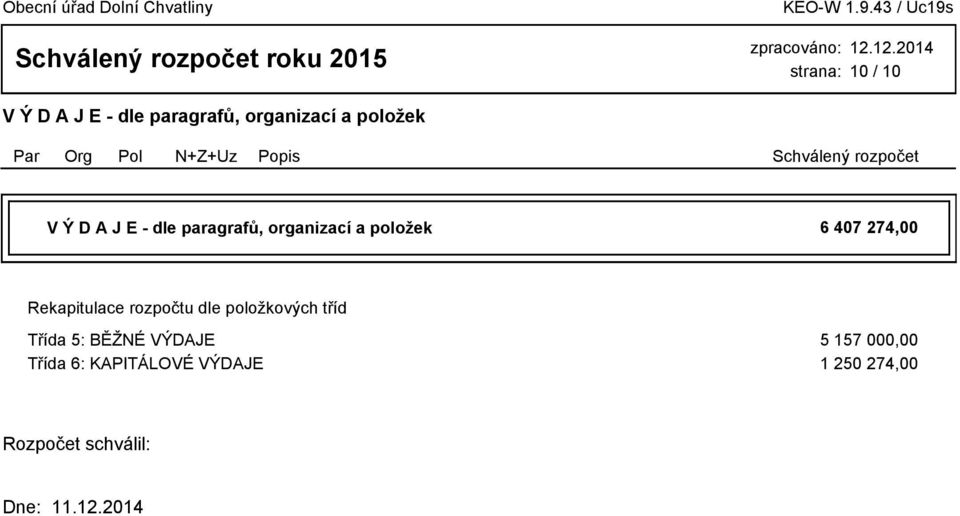 Obecní úřad Dolní Chvatliny

KEO-W 1.9.43 / Uc19s

Schválený rozpočet roku 2015

zpracováno: 12.12.2014
strana: 10 / 10

V Ý D A J E - dle paragrafů, organizací a položek

Par Org Pol N+Z+Uz Popis Schválený rozpočet

V Ý D A J E - dle paragrafů, organizací a položek 6 407 274,00

Rekapitulace rozpočtu dle položkových tříd

Třída 5: BĚŽNÉ VÝDAJE 5 157 000,00
Třída 6: KAPITÁLOVÉ VÝDAJE 1 250 274,00

Rozpočet schválil:

Dne: 11.12.2014